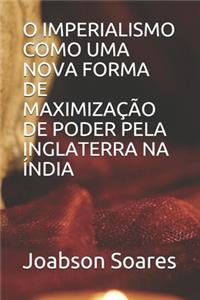 O IMPERIALISMO COMO UMA NOVA FORMA DE MAXIMIZAÇÃO DE PODER PELA INGLATERRA NA ÍNDIA

Joabson Soares